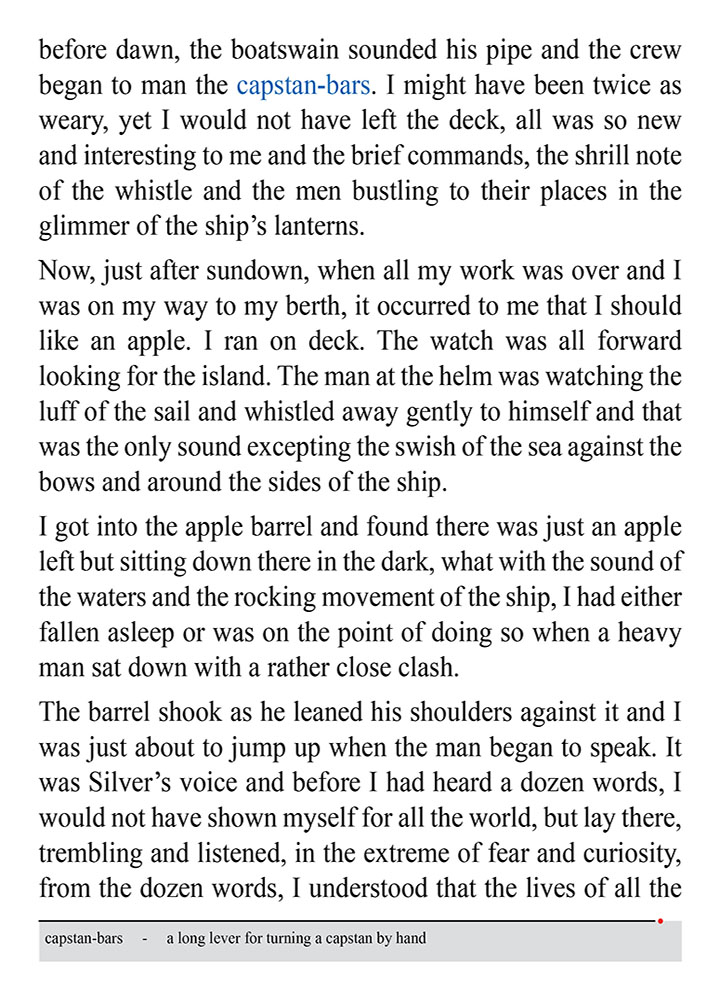 before dawn, the boatswain sounded his pipe and the crew began to man the capstan-bars. I might have been twice as weary, yet I would not have left the deck, all was so new and interesting to me and the brief commands, the shrill note of the whistle and the men bustling to their places in the glimmer of the ship's lanterns.

Now, just after sundown, when all my work was over and I was on my way to my berth, it occurred to me that I should like an apple. I ran on deck. The watch was all forward looking for the island. The man at the helm was watching the luff of the sail and whistled away gently to himself and that was the only sound excepting the swish of the sea against the bows and around the sides of the ship.

I got into the apple barrel and found there was just an apple left but sitting down there in the dark, what with the sound of the waters and the rocking movement of the ship, I had either fallen asleep or was on the point of doing so when a heavy man sat down with a rather close clash.

The barrel shook as he leaned his shoulders against it and I was just about to jump up when the man began to speak. It was Silver's voice and before I had heard a dozen words, I would not have shown myself for all the world, but lay there, trembling and listened, in the extreme of fear and curiosity, from the dozen words, I understood that the lives of all the

capstan-bars - a long lever for turning a capstan by hand